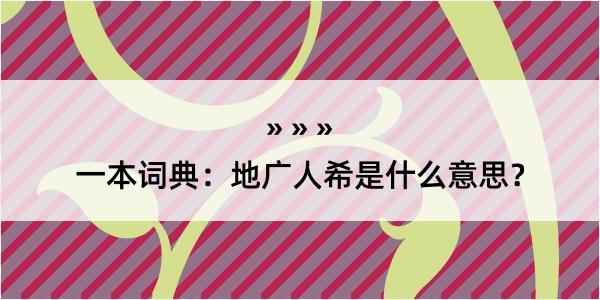 » » »

一本词典：地广人希是什么意思？